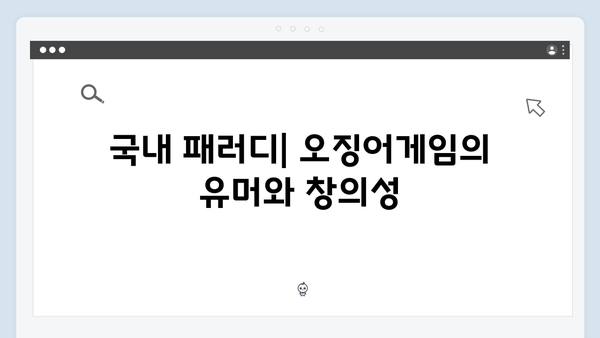 국내 패러디| 오징어게임의 유머와 창의성